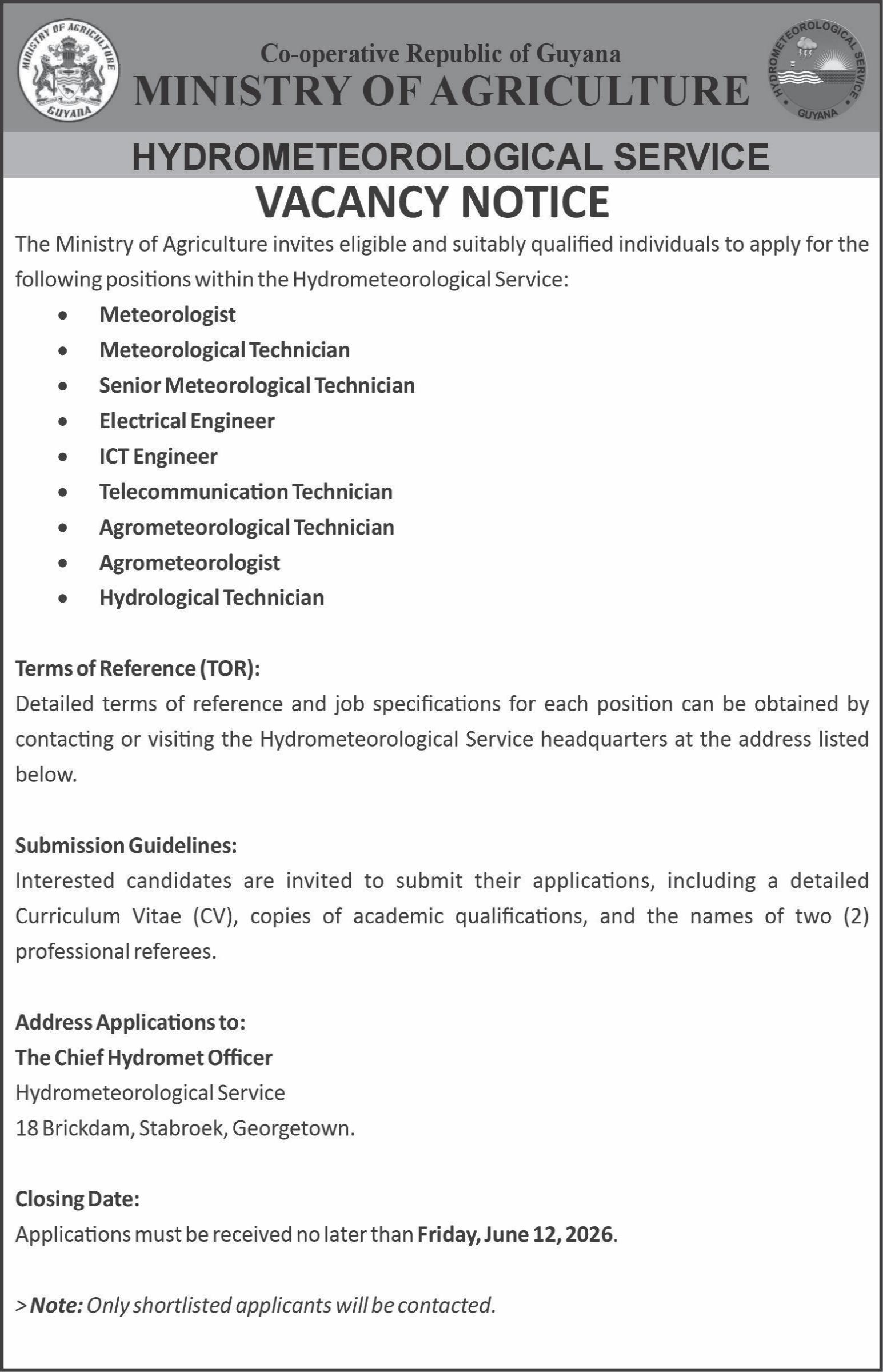 MINISTRY OF AGRICULTURE
GUYANA

Co-operative Republic of Guyana
MINISTRY OF AGRICULTURE

HYDROMETEOROLOGICAL SERVICE
GUYANA

HYDROMETEOROLOGICAL SERVICE
VACANCY NOTICE

The Ministry of Agriculture invites eligible and suitably qualified individuals to apply for the following positions within the Hydrometeorological Service:

• Meteorologist
• Meteorological Technician
• Senior Meteorological Technician
• Electrical Engineer
• ICT Engineer
• Telecommunication Technician
• Agrometeorological Technician
• Agrometeorologist
• Hydrological Technician

Terms of Reference (TOR):
Detailed terms of reference and job specifications for each position can be obtained by contacting or visiting the Hydrometeorological Service headquarters at the address listed below.

Submission Guidelines:
Interested candidates are invited to submit their applications, including a detailed Curriculum Vitae (CV), copies of academic qualifications, and the names of two (2) professional referees.

Address Applications to:
The Chief Hydromet Officer
Hydrometeorological Service
18 Brickdam, Stabroek, Georgetown.

Closing Date:
Applications must be received no later than Friday, June 12, 2026.

> Note: Only shortlisted applicants will be contacted.